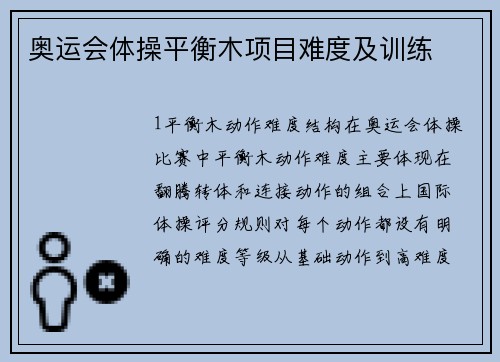 奥运会体操平衡木项目难度及训练

1平衡木动作难度结构在奥运会体操比赛中平衡木动作难度主要体现在翻腾转体和连接动作的组合上国际体操评分规则对每个动作都设有明确的难度等级从基础动作到高难度